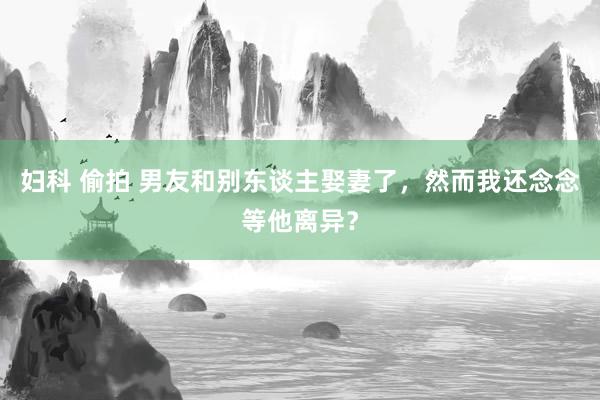 妇科 偷拍 男友和别东谈主娶妻了，然而我还念念等他离异？